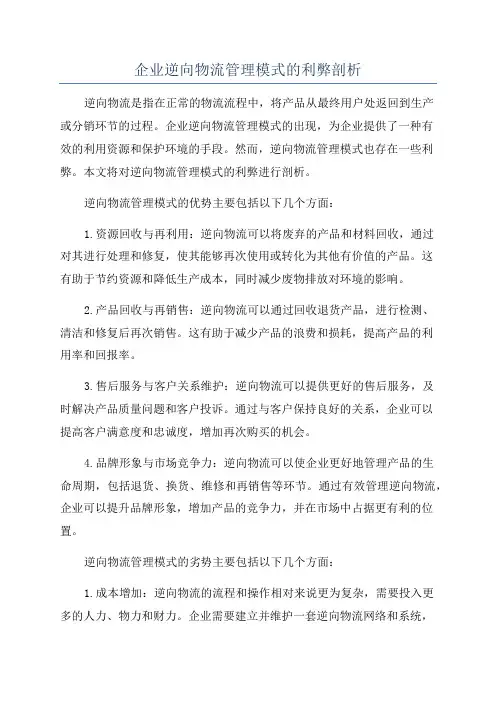 企业逆向物流管理模式的利弊剖析

逆向物流是指在正常的物流流程中，将产品从最终用户处返回到生产或分销环节的过程。企业逆向物流管理模式的出现，为企业提供了一种有效的利用资源和保护环境的手段。然而，逆向物流管理模式也存在一些利弊。本文将对逆向物流管理模式的利弊进行剖析。

逆向物流管理模式的优势主要包括以下几个方面：

1.资源回收与再利用：逆向物流可以将废弃的产品和材料回收，通过对其进行处理和修复，使其能够再次使用或转化为其他有价值的产品。这有助于节约资源和降低生产成本，同时减少废物排放对环境的影响。

2.产品回收与再销售：逆向物流可以通过回收退货产品，进行检测、清洁和修复后再次销售。这有助于减少产品的浪费和损耗，提高产品的利用率和回报率。

3.售后服务与客户关系维护：逆向物流可以提供更好的售后服务，及时解决产品质量问题和客户投诉。通过与客户保持良好的关系，企业可以提高客户满意度和忠诚度，增加再次购买的机会。

4.品牌形象与市场竞争力：逆向物流可以使企业更好地管理产品的生命周期，包括退货、换货、维修和再销售等环节。通过有效管理逆向物流，企业可以提升品牌形象，增加产品的竞争力，并在市场中占据更有利的位置。

逆向物流管理模式的劣势主要包括以下几个方面：

1.成本增加：逆向物流的流程和操作相对来说更为复杂，需要投入更多的人力、物力和财力。企业需要建立并维护一套逆向物流网络和系统，